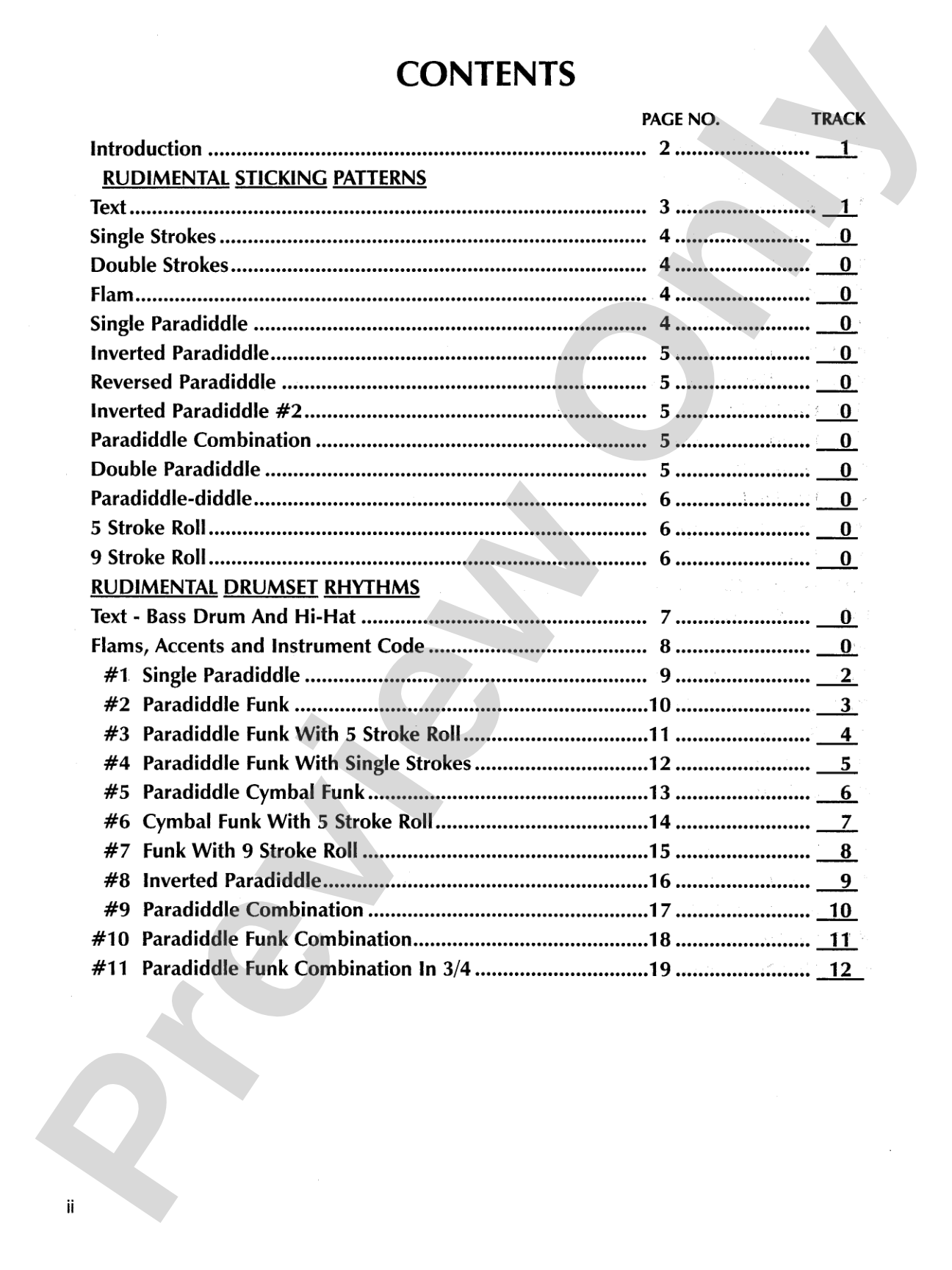 CONTENTS

PAGE NO. TRACK

Introduction 2 1

RUDIMENTAL STICKING PATTERNS

Text 3 1

Single Strokes 4 0

Double Strokes 4 0

Flam 4 0

Single Paradiddle 4 0

Inverted Paradiddle 5 0

Reversed Paradiddle 5 0

Inverted Paradiddle #2 5 0

Paradiddle Combination 5 0

Double Paradiddle 5 0

Paradiddle-diddle 6 0

5 Stroke Roll 6 0

9 Stroke Roll 6 0

RUDIMENTAL DRUMSET RHYTHMS

Text - Bass Drum And Hi-Hat 7 0

Flams, Accents and Instrument Code 8 0

#1 Single Paradiddle 9 2

#2 Paradiddle Funk 10 3

#3 Paradiddle Funk With 5 Stroke Roll 11 4

#4 Paradiddle Funk With Single Strokes 12 5

#5 Paradiddle Cymbal Funk 13 6

#6 Cymbal Funk With 5 Stroke Roll 14 7

#7 Funk With 9 Stroke Roll 15 8

#8 Inverted Paradiddle 16 9

#9 Paradiddle Combination 17 10

#10 Paradiddle Funk Combination 18 11

#11 Paradiddle Funk Combination In 3/4 19 12

ii

Preview Only